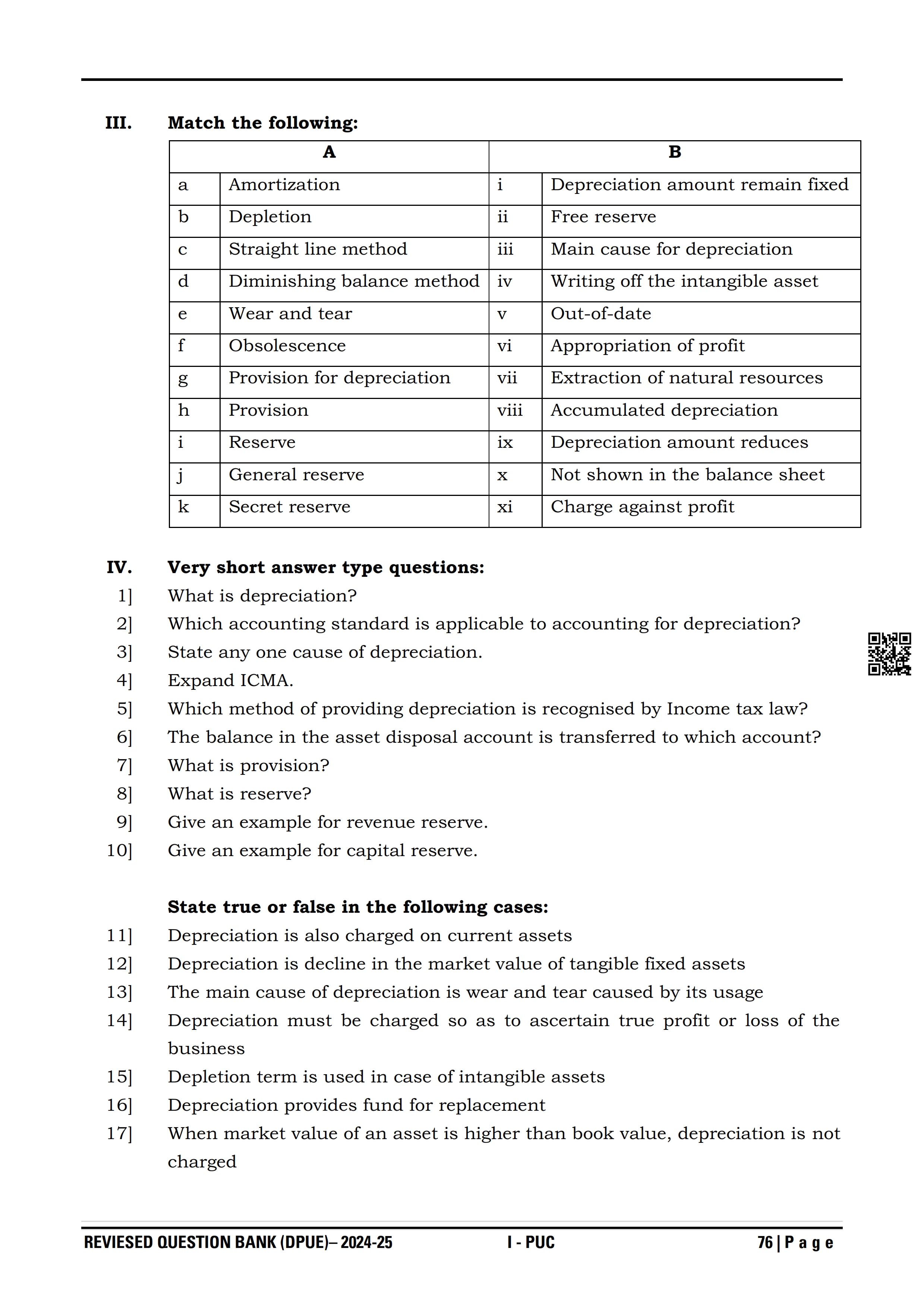 III. Match the following:

| A | | B | |
|---|---|---|---|
| a | Amortization | i | Depreciation amount remain fixed |
| b | Depletion | ii | Free reserve |
| c | Straight line method | iii | Main cause for depreciation |
| d | Diminishing balance method | iv | Writing off the intangible asset |
| e | Wear and tear | v | Out-of-date |
| f | Obsolescence | vi | Appropriation of profit |
| g | Provision for depreciation | vii | Extraction of natural resources |
| h | Provision | viii | Accumulated depreciation |
| i | Reserve | ix | Depreciation amount reduces |
| j | General reserve | x | Not shown in the balance sheet |
| k | Secret reserve | xi | Charge against profit |

IV. Very short answer type questions:
1] What is depreciation?
2] Which accounting standard is applicable to accounting for depreciation?
3] State any one cause of depreciation.
4] Expand ICMA.
5] Which method of providing depreciation is recognised by Income tax law?
6] The balance in the asset disposal account is transferred to which account?
7] What is provision?
8] What is reserve?
9] Give an example for revenue reserve.
10] Give an example for capital reserve.

State true or false in the following cases:
11] Depreciation is also charged on current assets
12] Depreciation is decline in the market value of tangible fixed assets
13] The main cause of depreciation is wear and tear caused by its usage
14] Depreciation must be charged so as to ascertain true profit or loss of the business
15] Depletion term is used in case of intangible assets
16] Depreciation provides fund for replacement
17] When market value of an asset is higher than book value, depreciation is not charged

REVIESED QUESTION BANK (DPUE)– 2024-25 I - PUC 76 | P a g e